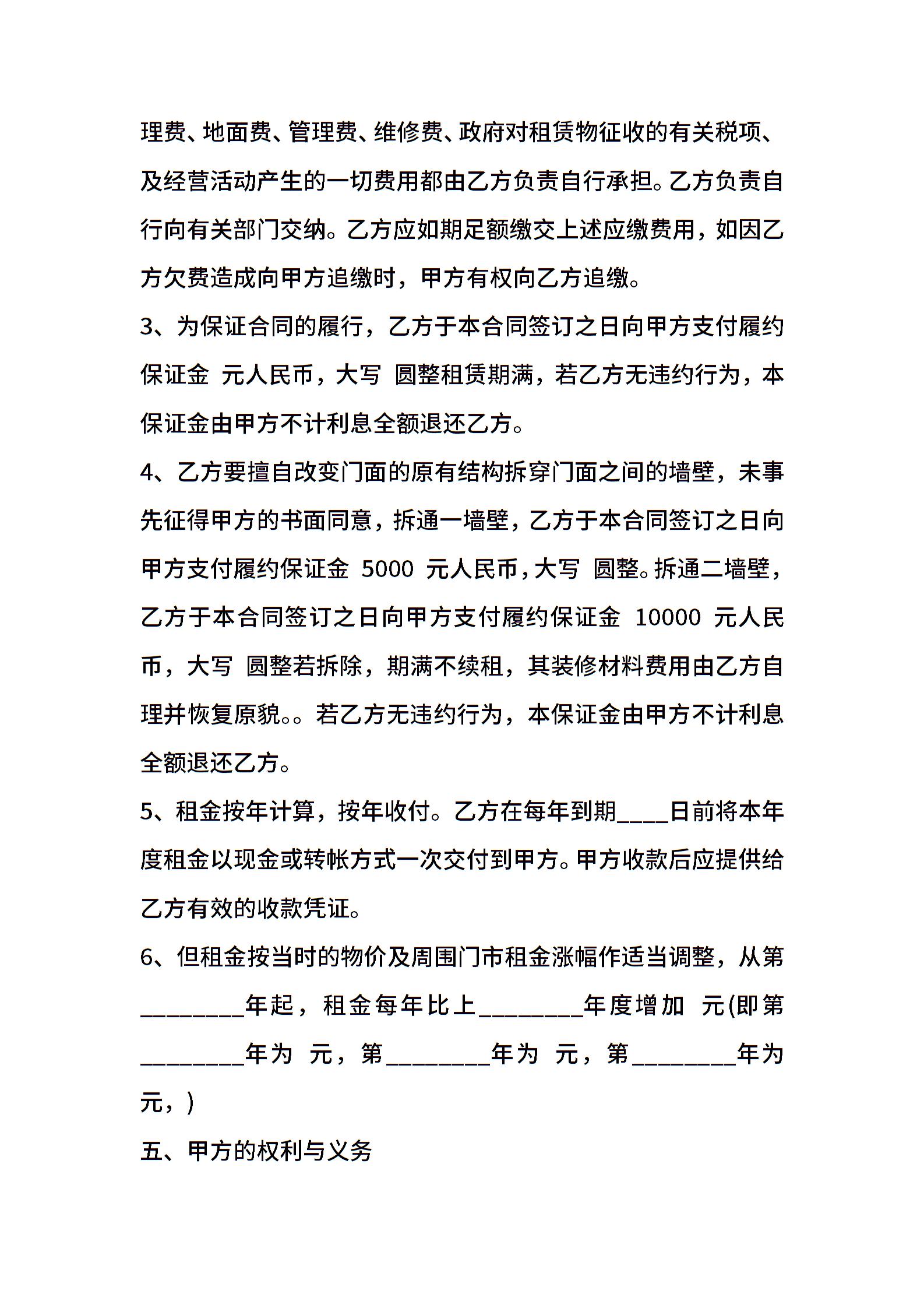 理费、地面费、管理费、维修费、政府对租赁物征收的有关税项、及经营活动产生的一切费用都由乙方负责自行承担。乙方负责自行向有关部门交纳。乙方应如期足额缴交上述应缴费用，如因乙方欠费造成向甲方追缴时，甲方有权向乙方追缴。

3、为保证合同的履行，乙方于本合同签订之日向甲方支付履约保证金 元人民币，大写 圆整租赁期满，若乙方无违约行为，本保证金由甲方不计利息全额退还乙方。

4、乙方要擅自改变门面的原有结构拆穿门面之间的墙壁，未事先征得甲方的书面同意，拆通一墙壁，乙方于本合同签订之日向甲方支付履约保证金 5000 元人民币，大写 圆整。拆通二墙壁，乙方于本合同签订之日向甲方支付履约保证金 10000 元人民币，大写 圆整若拆除，期满不续租，其装修材料费用由乙方自理并恢复原貌。。若乙方无违约行为，本保证金由甲方不计利息全额退还乙方。

5、租金按年计算，按年收付。乙方在每年到期____日前将本年度租金以现金或转帐方式一次交付到甲方。甲方收款后应提供给乙方有效的收款凭证。

6、但租金按当时的物价及周围门市租金涨幅作适当调整，从第________年起，租金每年比上________年度增加 元(即第________年为 元，第________年为 元，第________年为 元，)

五、甲方的权利与义务